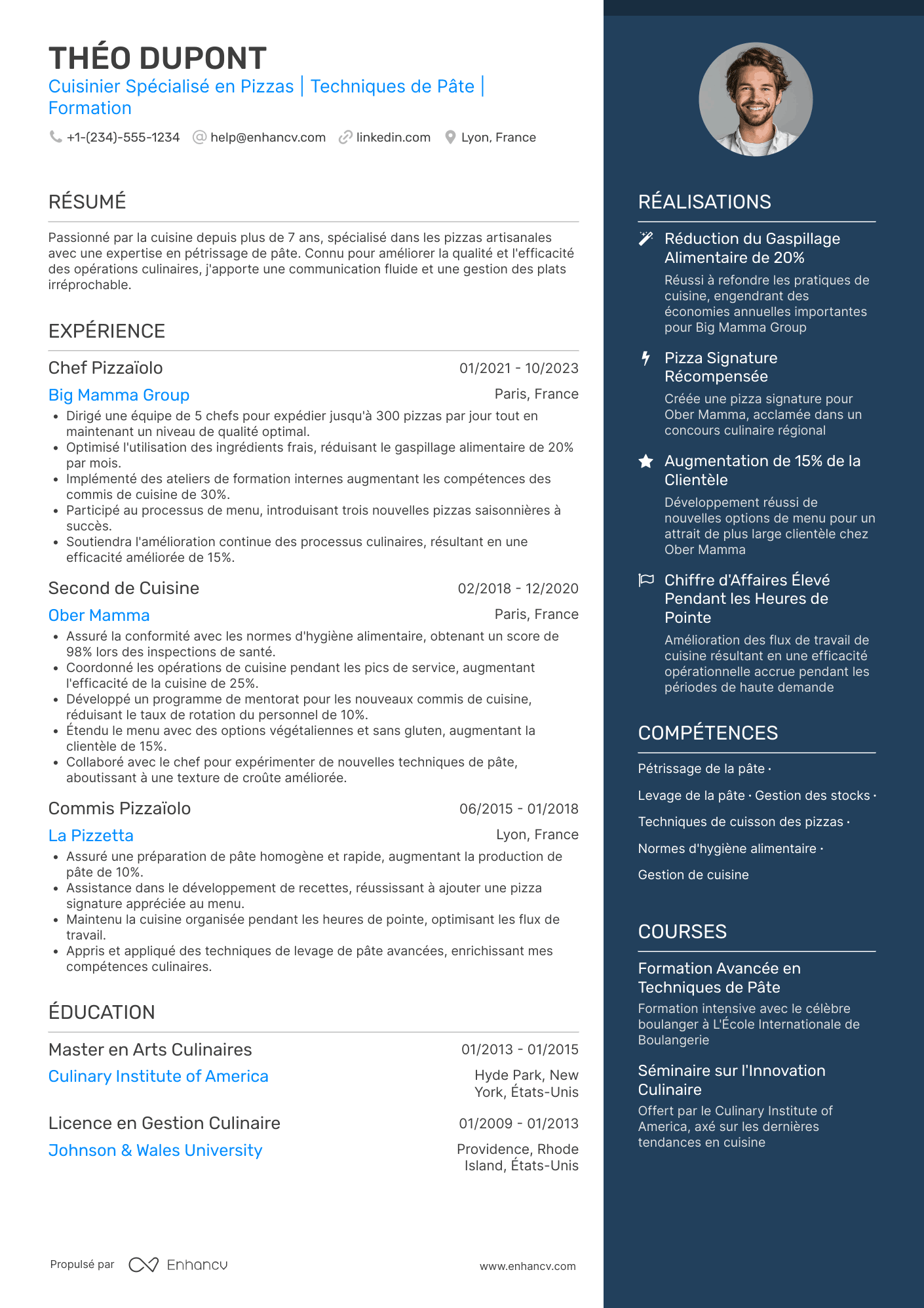 THÉO DUPONT
Cuisinier Spécialisé en Pizzas | Techniques de Pâte | Formation

+1-(234)-555-1234 help@enhancv.com linkedin.com Lyon, France

RÉSUMÉ

Passionné par la cuisine depuis plus de 7 ans, spécialisé dans les pizzas artisanales avec une expertise en pétrissage de pâte. Connu pour améliorer la qualité et l'efficacité des opérations culinaires, j'apporte une communication fluide et une gestion des plats irréprochable.

EXPÉRIENCE

Chef Pizzaïolo
01/2021 - 10/2023
Big Mamma Group
Paris, France
• Dirigé une équipe de 5 chefs pour expédier jusqu'à 300 pizzas par jour tout en maintenant un niveau de qualité optimal.
• Optimisé l'utilisation des ingrédients frais, réduisant le gaspillage alimentaire de 20% par mois.
• Implémenté des ateliers de formation internes augmentant les compétences des commis de cuisine de 30%.
• Participé au processus de menu, introduisant trois nouvelles pizzas saisonnières à succès.
• Soutiendra l'amélioration continue des processus culinaires, résultant en une efficacité améliorée de 15%.

Second de Cuisine
02/2018 - 12/2020
Ober Mamma
Paris, France
• Assuré la conformité avec les normes d'hygiène alimentaire, obtenant un score de 98% lors des inspections de santé.
• Coordonné les opérations de cuisine pendant les pics de service, augmentant l'efficacité de la cuisine de 25%.
• Développé un programme de mentorat pour les nouveaux commis de cuisine, réduisant le taux de rotation du personnel de 10%.
• Étendu le menu avec des options végétaliennes et sans gluten, augmentant la clientèle de 15%.
• Collaboré avec le chef pour expérimenter de nouvelles techniques de pâte, aboutissant à une texture de croûte améliorée.

Commis Pizzaïolo
06/2015 - 01/2018
La Pizzetta
Lyon, France
• Assuré une préparation de pâte homogène et rapide, augmentant la production de pâte de 10%.
• Assistance dans le développement de recettes, réussissant à ajouter une pizza signature appréciée au menu.
• Maintenu la cuisine organisée pendant les heures de pointe, optimisant les flux de travail.
• Appris et appliqué des techniques de levage de pâte avancées, enrichissant mes compétences culinaires.

ÉDUCATION

Master en Arts Culinaires
01/2013 - 01/2015
Culinary Institute of America
Hyde Park, New York, États-Unis

Licence en Gestion Culinaire
01/2009 - 01/2013
Johnson & Wales University
Providence, Rhode Island, États-Unis

Propulsé par Enhancv www.enhancv.com

RÉALISATIONS

Réduction du Gaspillage Alimentaire de 20%
Réussi à refondre les pratiques de cuisine, engendrant des économies annuelles importantes pour Big Mamma Group

Pizza Signature Récompensée
Créée une pizza signature pour Ober Mamma, acclamée dans un concours culinaire régional

Augmentation de 15% de la Clientèle
Développement réussi de nouvelles options de menu pour un attrait de plus large clientèle chez Ober Mamma

Chiffre d'Affaires Élevé Pendant les Heures de Pointe
Amélioration des flux de travail de cuisine résultant en une efficacité opérationnelle accrue pendant les périodes de haute demande

COMPÉTENCES

Pétrissage de la pâte · Levage de la pâte · Gestion des stocks · Techniques de cuisson des pizzas · Normes d'hygiène alimentaire · Gestion de cuisine

COURSES

Formation Avancée en Techniques de Pâte
Formation intensive avec le célèbre boulanger à L'École Internationale de Boulangerie

Séminaire sur l'Innovation Culinaire
Offert par le Culinary Institute of America, axé sur les dernières tendances en cuisine